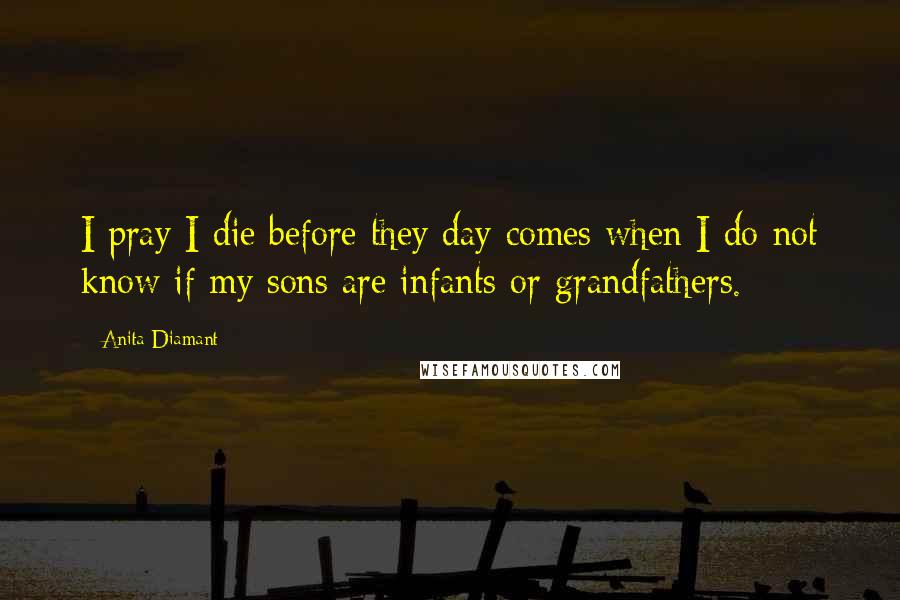 I pray I die before they day comes when I do not know if my sons are infants or grandfathers.

Anita Diamant

WISEFAMOUSQUOTES.COM